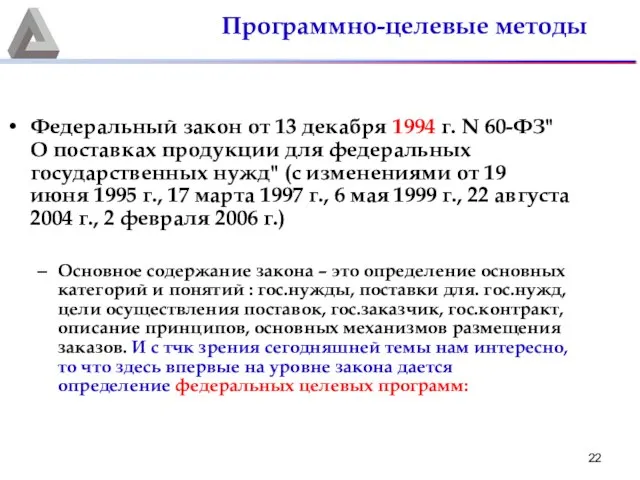 Программно-целевые методы

• Федеральный закон от 13 декабря 1994 г. N 60-ФЗ" О поставках продукции для федеральных государственных нужд" (с изменениями от 19 июня 1995 г., 17 марта 1997 г., 6 мая 1999 г., 22 августа 2004 г., 2 февраля 2006 г.)

– Основное содержание закона – это определение основных категорий и понятий : гос.нужды, поставки для. гос.нужд, цели осуществления поставок, гос.заказчик, гос.контракт, описание принципов, основных механизмов размещения заказов. И с тчк зрения сегодняшней темы нам интересно, то что здесь впервые на уровне закона дается определение федеральных целевых программ:

22